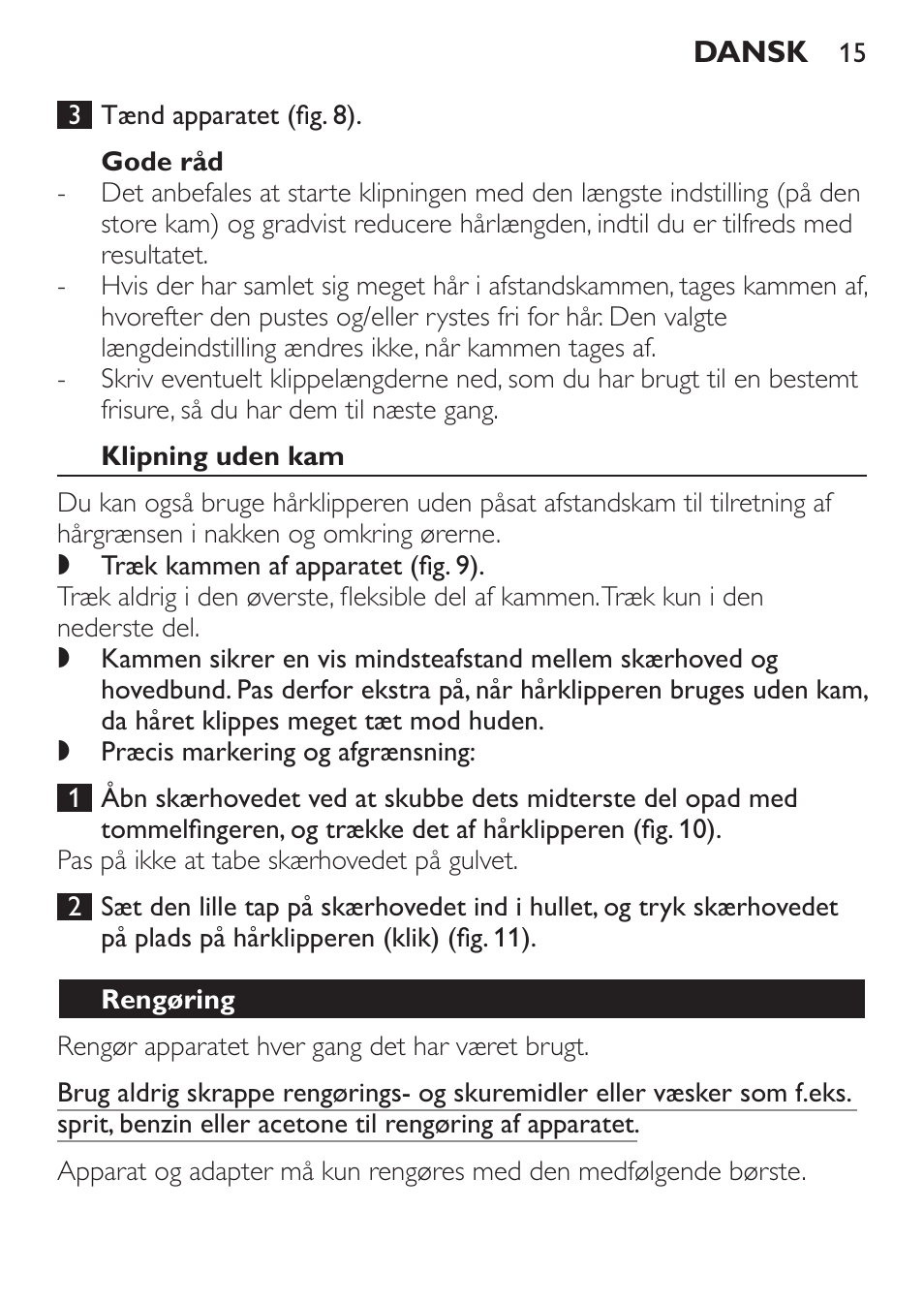 DANSK 15

3 Tænd apparatet (fig. 8).

Gode råd

- Det anbefales at starte klipningen med den længste indstilling (på den store kam) og gradvist reducere hårlængden, indtil du er tilfreds med resultatet.
- Hvis der har samlet sig meget hår i afstandskammen, tages kammen af, hvorefter den pustes og/eller rystes fri for hår. Den valgte længdeindstilling ændres ikke, når kammen tages af.
- Skriv eventuelt klippelængderne ned, som du har brugt til en bestemt frisure, så du har dem til næste gang.

Klipning uden kam

Du kan også bruge hårklipperen uden påsat afstandskam til tilretning af hårgrænsen i nakken og omkring ørerne.

◗ Træk kammen af apparatet (fig. 9).

Træk aldrig i den øverste, fleksible del af kammen. Træk kun i den nederste del.

◗ Kammen sikrer en vis mindsteafstand mellem skærhoved og hovedbund. Pas derfor ekstra på, når hårklipperen bruges uden kam, da håret klippes meget tæt mod huden.

◗ Præcis markering og afgrænsning:

1 Åbn skærhovedet ved at skubbe dets midterste del opad med tommelfingeren, og trække det af hårklipperen (fig. 10).

Pas på ikke at tabe skærhovedet på gulvet.

2 Sæt den lille tap på skærhovedet ind i hullet, og tryk skærhovedet på plads på hårklipperen (klik) (fig. 11).

Rengøring

Rengør apparatet hver gang det har været brugt.

Brug aldrig skrappe rengørings- og skuremidler eller væsker som f.eks. sprit, benzin eller acetone til rengøring af apparatet.

Apparat og adapter må kun rengøres med den medfølgende børste.